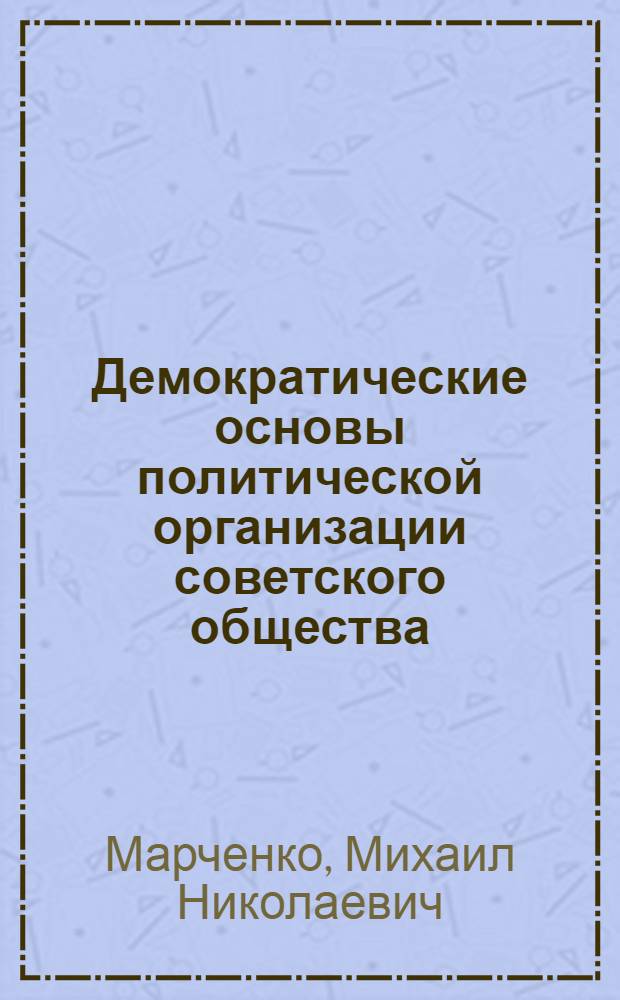 Демократические основы политической организации советского общества

Марченко, Михаил Николаевич